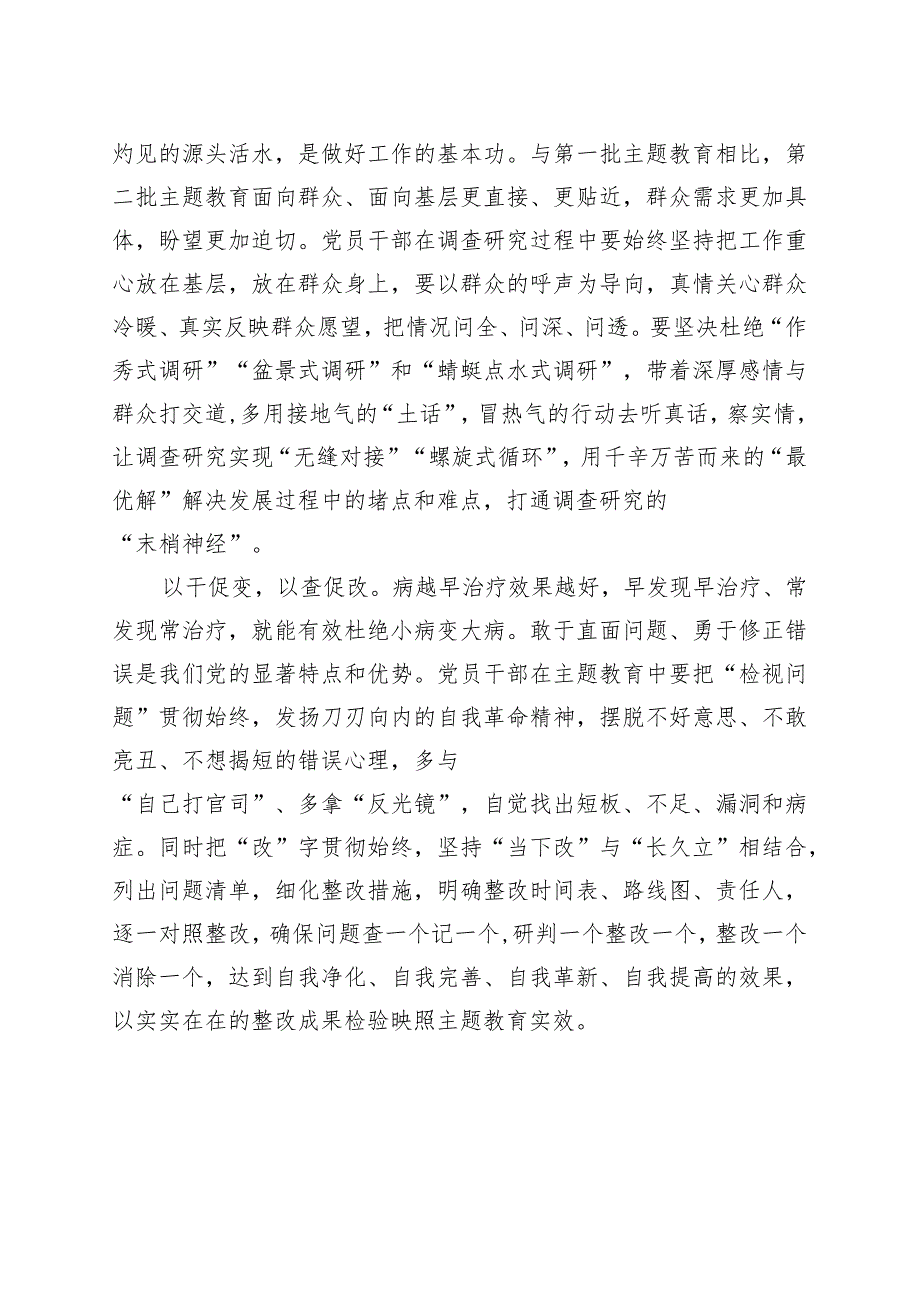 灼见的源头活水，是做好工作的基本功。与第一批主题教育相比，第二批主题教育面向群众、面向基层更直接、更贴近，群众需求更加具体，盼望更加迫切。党员干部在调查研究过程中要始终坚持把工作重心放在基层，放在群众身上，要以群众的呼声为导向，真情关心群众冷暖、真实反映群众愿望，把情况问全、问深、问透。要坚决杜绝“作秀式调研”“盆景式调研”和“蜻蜓点水式调研”，带着深厚感情与群众打交道，多用接地气的“土话”，冒热气的行动去听真话，察实情，让调查研究实现“无缝对接”“螺旋式循环”，用千辛万苦而来的“最优解”解决发展过程中的堵点和难点，打通调查研究的“末梢神经”。

以干促变，以查促改。病越早治疗效果越好，早发现早治疗、常发现常治疗，就能有效杜绝小病变大病。敢于直面问题、勇于修正错误是我们党的显著特点和优势。党员干部在主题教育中要把“检视问题”贯彻始终，发扬刀刃向内的自我革命精神，摆脱不好意思、不敢亮丑、不想揭短的错误心理，多与“自己打官司”、多拿“反光镜”，自觉找出短板、不足、漏洞和病症。同时把“改”字贯彻始终，坚持“当下改”与“长久立”相结合，列出问题清单，细化整改措施，明确整改时间表、路线图、责任人，逐一对照整改，确保问题查一个记一个，研判一个整改一个，整改一个消除一个，达到自我净化、自我完善、自我革新、自我提高的效果，以实实在在的整改成果检验映照主题教育实效。